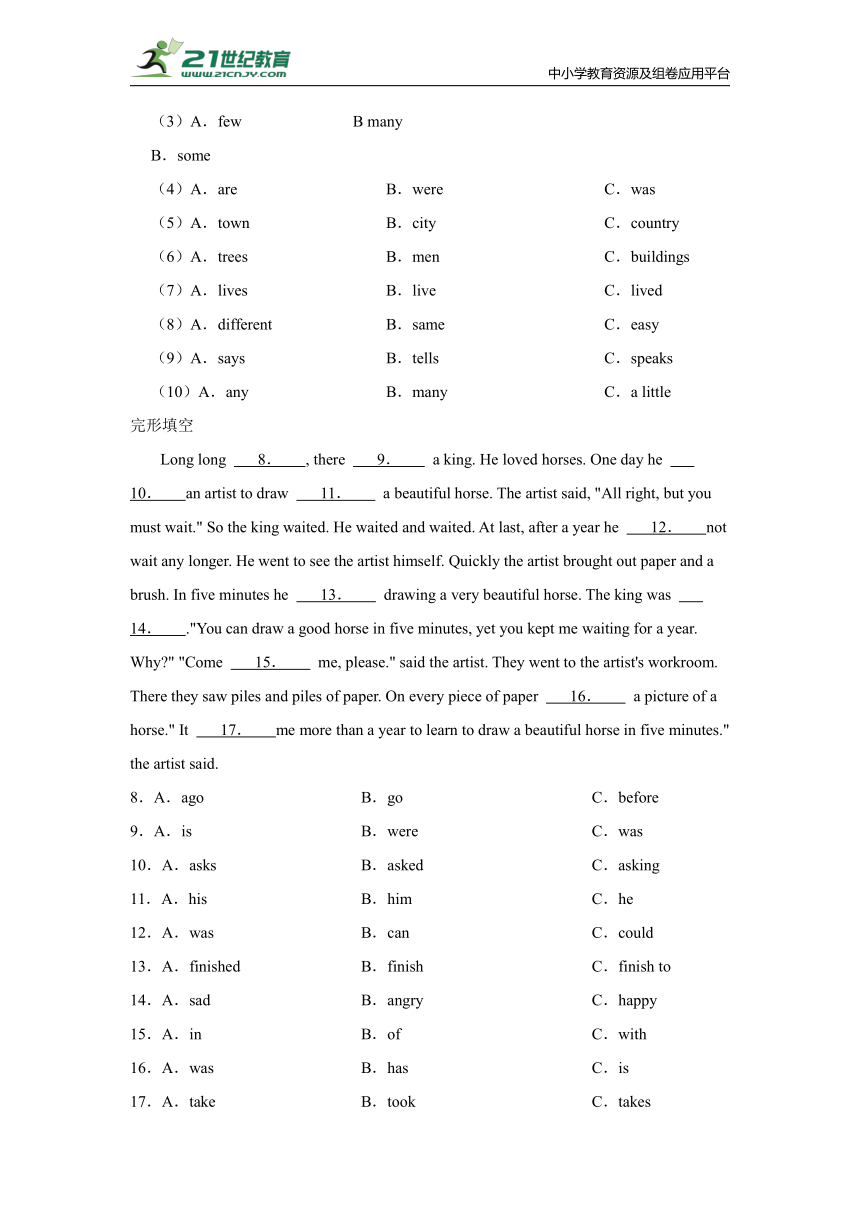 21世纪教育
www.21cnjy.com
中小学教育资源及组卷应用平台

（3）A．few B many
B．some
（4）A．are B．were C．was
（5）A．town B．city C．country
（6）A．trees B．men C．buildings
（7）A．lives B．live C．lived
（8）A．different B．same C．easy
（9）A．says B．tells C．speaks
（10）A．any B．many C．a little

完形填空

Long long ___8．___, there ___9．___ a king. He loved horses. One day he ___10．___an artist to draw ___11．___ a beautiful horse. The artist said, "All right, but you must wait." So the king waited. He waited and waited. At last, after a year he ___12．___not wait any longer. He went to see the artist himself. Quickly the artist brought out paper and a brush. In five minutes he ___13．___ drawing a very beautiful horse. The king was ___14．___."You can draw a good horse in five minutes, yet you kept me waiting for a year. Why?" "Come ___15．___ me, please." said the artist. They went to the artist's workroom. There they saw piles and piles of paper. On every piece of paper ___16．___ a picture of a horse." It ___17．___me more than a year to learn to draw a beautiful horse in five minutes." the artist said.

8．A．ago B．go C．before
9．A．is B．were C．was
10．A．asks B．asked C．asking
11．A．his B．him C．he
12．A．was B．can C．could
13．A．finished B．finish C．finish to
14．A．sad B．angry C．happy
15．A．in B．of C．with
16．A．was B．has C．is
17．A．take B．took C．takes